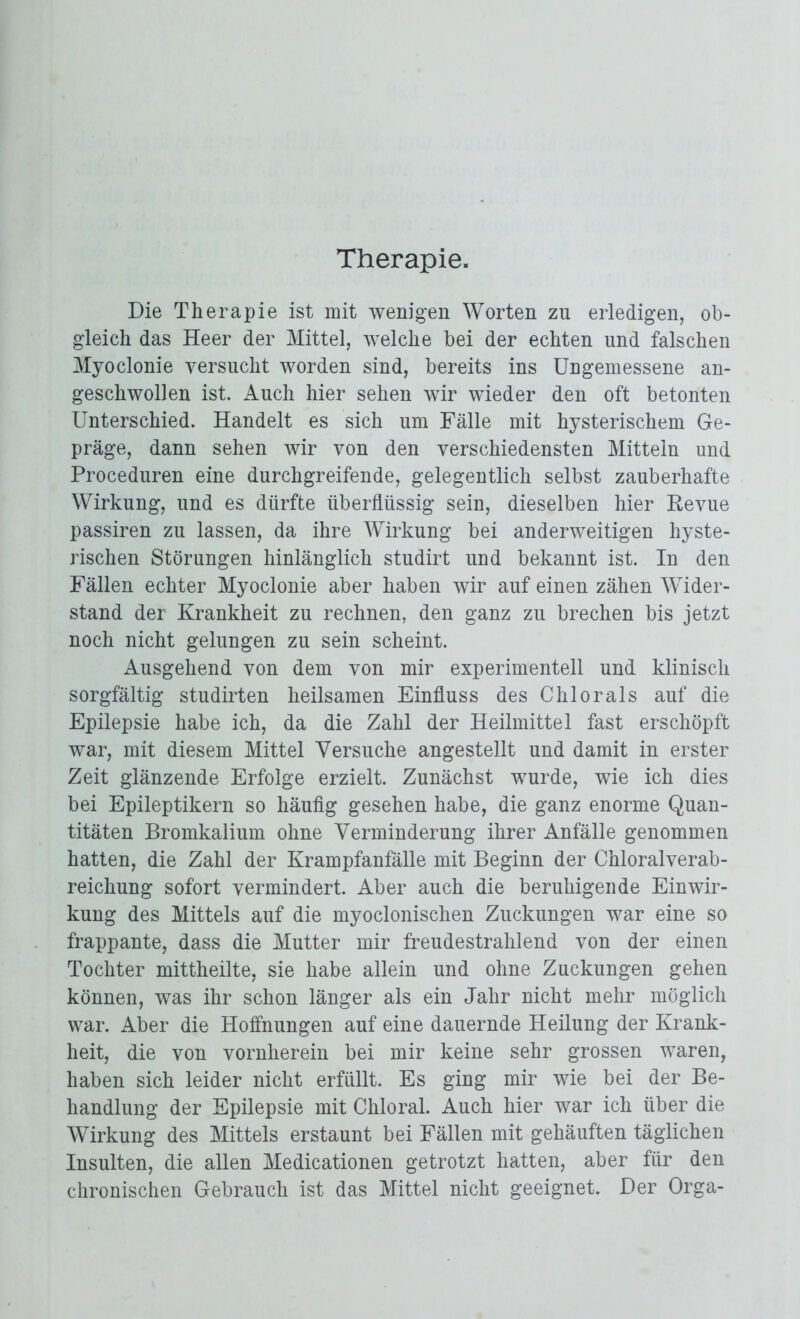 Therapie.

Die Therapie ist mit wenigen Worten zu erledigen, obgleich das Heer der Mittel, welche bei der echten und falschen Myoclonie versucht worden sind, bereits ins Ungemessene angeschwollen ist. Auch hier sehen wir wieder den oft betonten Unterschied. Handelt es sich um Fälle mit hysterischem Gepräge, dann sehen wir von den verschiedensten Mitteln und Proceduren eine durchgreifende, gelegentlich selbst zauberhafte Wirkung, und es dürfte überflüssig sein, dieselben hier Revue passiren zu lassen, da ihre Wirkung bei anderweitigen hysterischen Störungen hinlänglich studirt und bekannt ist. In den Fällen echter Myoclonie aber haben wir auf einen zähen Widerstand der Krankheit zu rechnen, den ganz zu brechen bis jetzt noch nicht gelungen zu sein scheint.

Ausgehend von dem von mir experimentell und klinisch sorgfältig studirten heilsamen Einfluss des Chlorals auf die Epilepsie habe ich, da die Zahl der Heilmittel fast erschöpft war, mit diesem Mittel Versuche angestellt und damit in erster Zeit glänzende Erfolge erzielt. Zunächst wurde, wie ich dies bei Epileptikern so häufig gesehen habe, die ganz enorme Quantitäten Bromkalium ohne Verminderung ihrer Anfälle genommen hatten, die Zahl der Krampfanfälle mit Beginn der Chloralverabreichung sofort vermindert. Aber auch die beruhigende Einwirkung des Mittels auf die myoclonischen Zuckungen war eine so frappante, dass die Mutter mir freudestrahlend von der einen Tochter mittheilte, sie habe allein und ohne Zuckungen gehen können, was ihr schon länger als ein Jahr nicht mehr möglich war. Aber die Hoffnungen auf eine dauernde Heilung der Krankheit, die von vornherein bei mir keine sehr grossen waren, haben sich leider nicht erfüllt. Es ging mir wie bei der Behandlung der Epilepsie mit Chloral. Auch hier war ich über die Wirkung des Mittels erstaunt bei Fällen mit gehäuften täglichen Insulten, die allen Medicationen getrotzt hatten, aber für den chronischen Gebrauch ist das Mittel nicht geeignet. Der Orga-